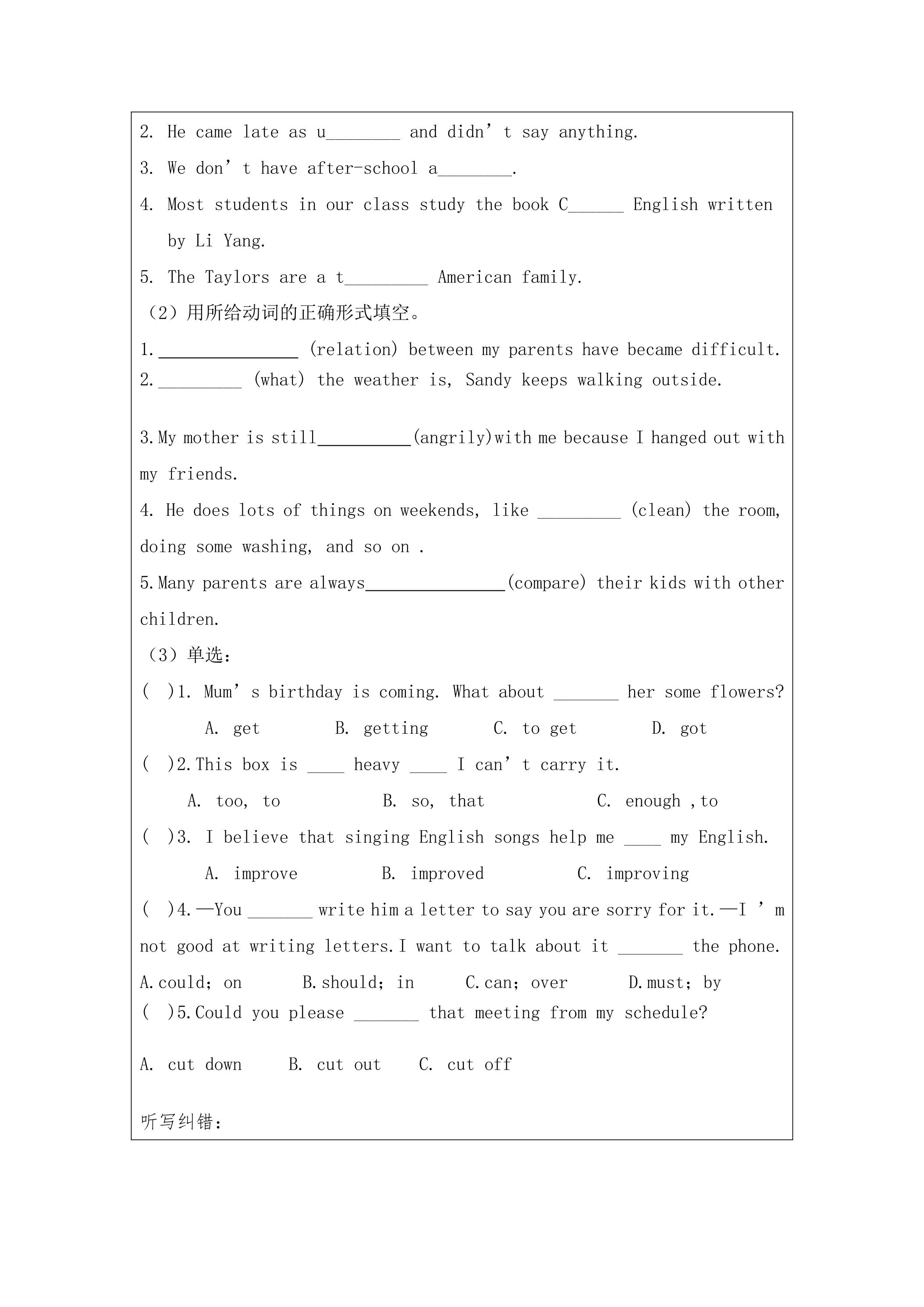 2. He came late as u____ and didn't say anything.

3. We don't have after-school a____.

4. Most students in our class study the book C____ English written by Li Yang.

5. The Taylors are a t____ American family.

（2）用所给动词的正确形式填空。

1.____ (relation) between my parents have became difficult.

2.____ (what) the weather is, Sandy keeps walking outside.

3.My mother is still____(angrily)with me because I hanged out with my friends.

4. He does lots of things on weekends, like ____ (clean) the room, doing some washing, and so on .

5.Many parents are always____(compare) their kids with other children.

（3）单选：

( )1. Mum's birthday is coming. What about ____ her some flowers?

A. get B. getting C. to get D. got

( )2.This box is ____ heavy ____ I can't carry it.

A. too, to B. so, that C. enough ,to

( )3. I believe that singing English songs help me ____ my English.

A. improve B. improved C. improving

( )4.—You ____ write him a letter to say you are sorry for it.—I 'm not good at writing letters.I want to talk about it ____ the phone.

A.could; on B.should; in C.can; over D.must; by

( )5.Could you please ____ that meeting from my schedule?

A. cut down B. cut out C. cut off

听写纠错：